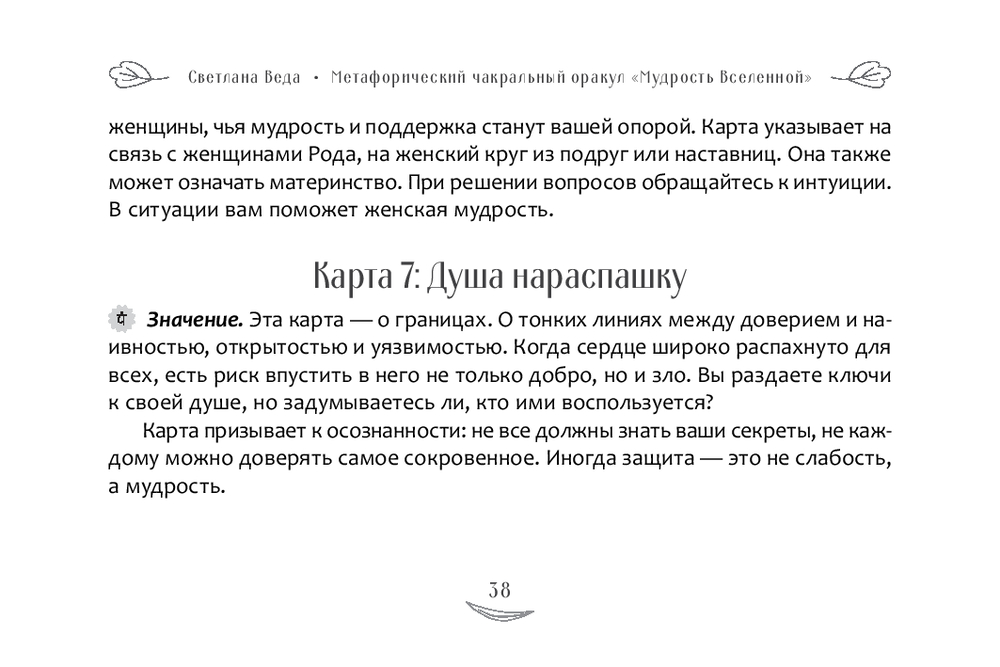 Светлана Веда • Метафорический чакральный оракул «Мудрость Вселенной»

женщины, чья мудрость и поддержка станут вашей опорой. Карта указывает на связь с женщинами Рода, на женский круг из подруг или наставниц. Она также может означать материнство. При решении вопросов обращайтесь к интуиции. В ситуации вам поможет женская мудрость.

Карта 7: Душа нараспашку

Значение. Эта карта — о границах. О тонких линиях между доверием и наивностью, открытостью и уязвимостью. Когда сердце широко распахнуто для всех, есть риск впустить в него не только добро, но и зло. Вы раздаете ключи к своей душе, но задумываетесь ли, кто ими воспользуется?

Карта призывает к осознанности: не все должны знать ваши секреты, не каждому можно доверять самое сокровенное. Иногда защита — это не слабость, а мудрость.

38